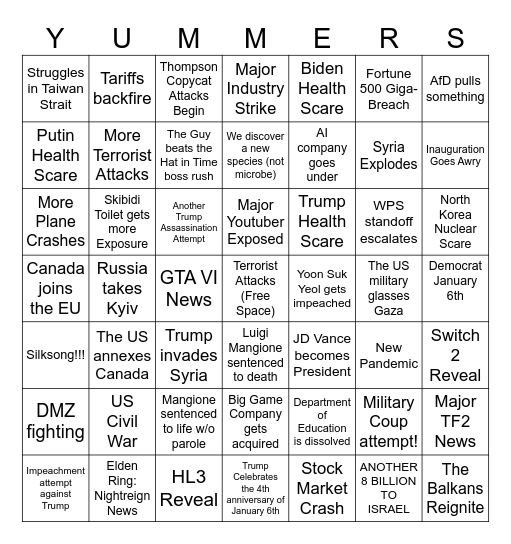 | Y | U | M | M | E | R | S |
|---|---|---|---|---|---|---|
| Struggles in Taiwan Strait | Tariffs backfire | Thompson Copycat Attacks Begin | Major Industry Strike | Biden Health Scare | Fortune 500 Giga-Breach | AfD pulls something |
| Putin Health Scare | More Terrorist Attacks | The Guy beats the Hat in Time boss rush | We discover a new species (not microbe) | AI company goes under | Syria Explodes | Inauguration Goes Awry |
| More Plane Crashes | Skibidi Toilet gets more Exposure | Another Trump Assassination Attempt | Major Youtuber Exposed | Trump Health Scare | WPS standoff escalates | North Korea Nuclear Scare |
| Canada joins the EU | Russia takes Kyiv | GTA VI News | Terrorist Attacks (Free Space) | Yoon Suk Yeol gets impeached | The US military glasses Gaza | Democrat January 6th |
| Silksong!!! | The US annexes Canada | Trump invades Syria | Luigi Mangione sentenced to death | JD Vance becomes President | New Pandemic | Switch 2 Reveal |
| DMZ fighting | US Civil War | Mangione sentenced to life w/o parole | Big Game Company gets acquired | Department of Education is dissolved | Military Coup attempt! | Major TF2 News |
| Impeachment attempt against Trump | Elden Ring: Nightreign News | HL3 Reveal | Trump Celebrates the 4th anniversary of January 6th | Stock Market Crash | ANOTHER 8 BILLION TO ISRAEL | The Balkans Reignite |